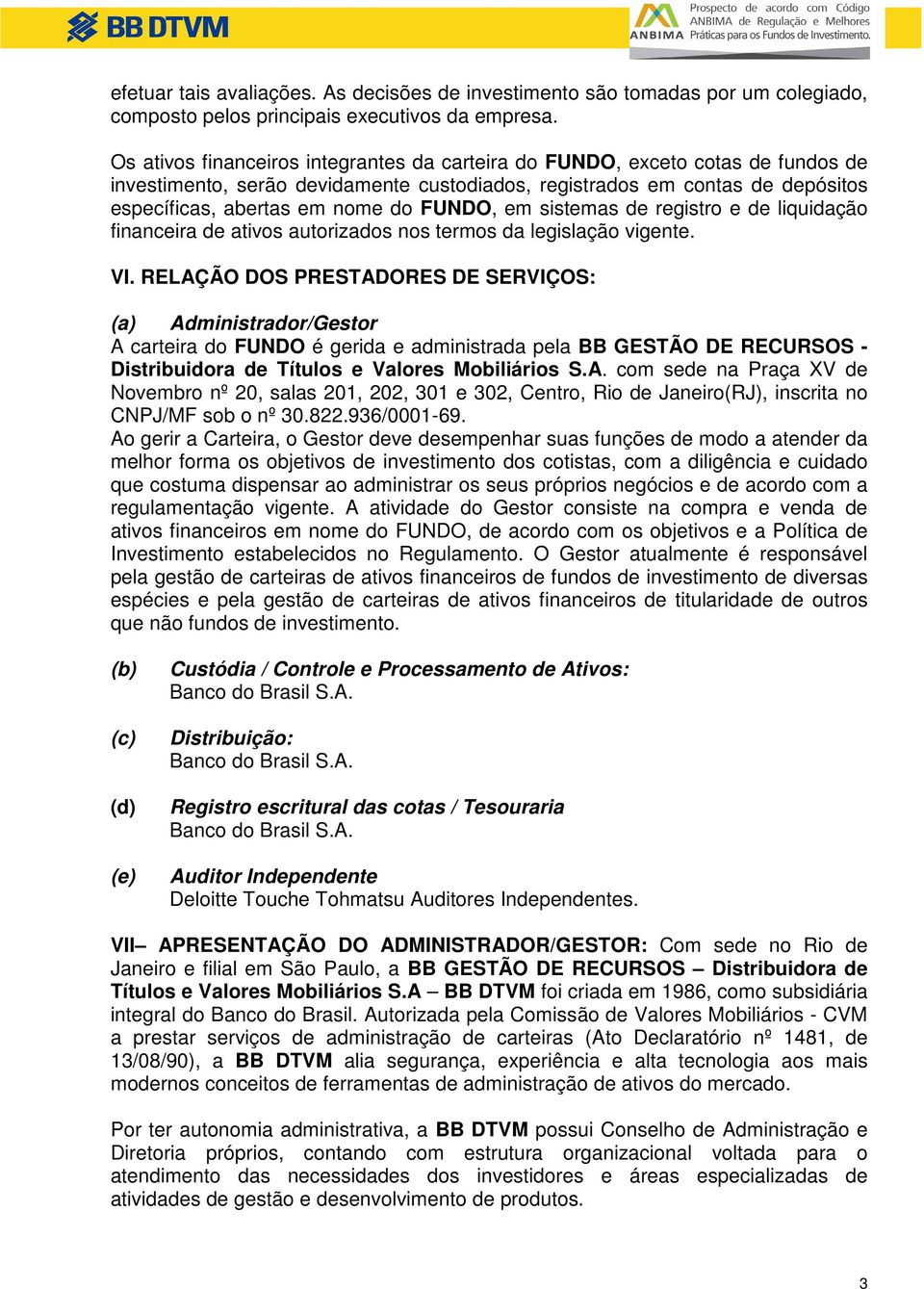 BB DTVM

ANBIMA Prospecto de acordo com Código ANBIMA de Regulação e Melhores Práticas para os Fundos de Investimento.

efetuar tais avaliações. As decisões de investimento são tomadas por um colegiado, composto pelos principais executivos da empresa.

Os ativos financeiros integrantes da carteira do FUNDO, exceto cotas de fundos de investimento, serão devidamente custodiados, registrados em contas de depósitos específicas, abertas em nome do FUNDO, em sistemas de registro e de liquidação financeira de ativos autorizados nos termos da legislação vigente.

VI. RELAÇÃO DOS PRESTADORES DE SERVIÇOS:

(a) Administrador/Gestor
A carteira do FUNDO é gerida e administrada pela BB GESTÃO DE RECURSOS - Distribuidora de Títulos e Valores Mobiliários S.A. com sede na Praça XV de Novembro nº 20, salas 201, 202, 301 e 302, Centro, Rio de Janeiro(RJ), inscrita no CNPJ/MF sob o nº 30.822.936/0001-69.
Ao gerir a Carteira, o Gestor deve desempenhar suas funções de modo a atender da melhor forma os objetivos de investimento dos cotistas, com a diligência e cuidado que costuma dispensar ao administrar os seus próprios negócios e de acordo com a regulamentação vigente. A atividade do Gestor consiste na compra e venda de ativos financeiros em nome do FUNDO, de acordo com os objetivos e a Política de Investimento estabelecidos no Regulamento. O Gestor atualmente é responsável pela gestão de carteiras de ativos financeiros de fundos de investimento de diversas espécies e pela gestão de carteiras de ativos financeiros de titularidade de outros que não fundos de investimento.

(b) Custódia / Controle e Processamento de Ativos:
Banco do Brasil S.A.

(c) Distribuição:
Banco do Brasil S.A.

(d) Registro escritural das cotas / Tesouraria
Banco do Brasil S.A.

(e) Auditor Independente
Deloitte Touche Tohmatsu Auditores Independentes.

VII– APRESENTAÇÃO DO ADMINISTRADOR/GESTOR: Com sede no Rio de Janeiro e filial em São Paulo, a BB GESTÃO DE RECURSOS – Distribuidora de Títulos e Valores Mobiliários S.A – BB DTVM foi criada em 1986, como subsidiária integral do Banco do Brasil. Autorizada pela Comissão de Valores Mobiliários - CVM a prestar serviços de administração de carteiras (Ato Declaratório nº 1481, de 13/08/90), a BB DTVM alia segurança, experiência e alta tecnologia aos mais modernos conceitos de ferramentas de administração de ativos do mercado.

Por ter autonomia administrativa, a BB DTVM possui Conselho de Administração e Diretoria próprios, contando com estrutura organizacional voltada para o atendimento das necessidades dos investidores e áreas especializadas de atividades de gestão e desenvolvimento de produtos.

3